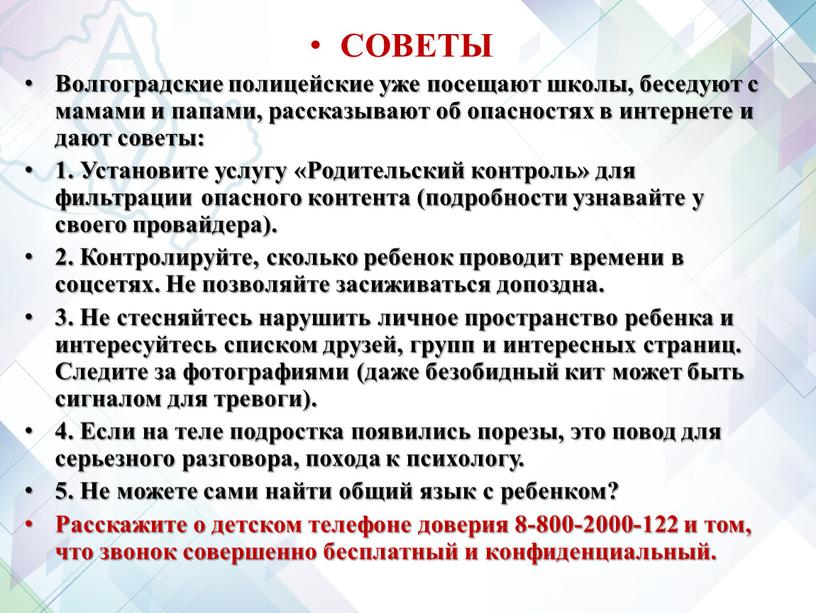 • СОВЕТЫ

• Волгоградские полицейские уже посещают школы, беседуют с мамами и папами, рассказывают об опасностях в интернете и дают советы:

• 1. Установите услугу «Родительский контроль» для фильтрации опасного контента (подробности узнавайте у своего провайдера).

• 2. Контролируйте, сколько ребенок проводит времени в соцсетях. Не позволяйте засиживаться допоздна.

• 3. Не стесняйтесь нарушить личное пространство ребенка и интересуйтесь списком друзей, групп и интересных страниц. Следите за фотографиями (даже безобидный кит может быть сигналом для тревоги).

• 4. Если на теле подростка появились порезы, это повод для серьезного разговора, похода к психологу.

• 5. Не можете сами найти общий язык с ребенком?

• Расскажите о детском телефоне доверия 8-800-2000-122 и том, что звонок совершенно бесплатный и конфиденциальный.